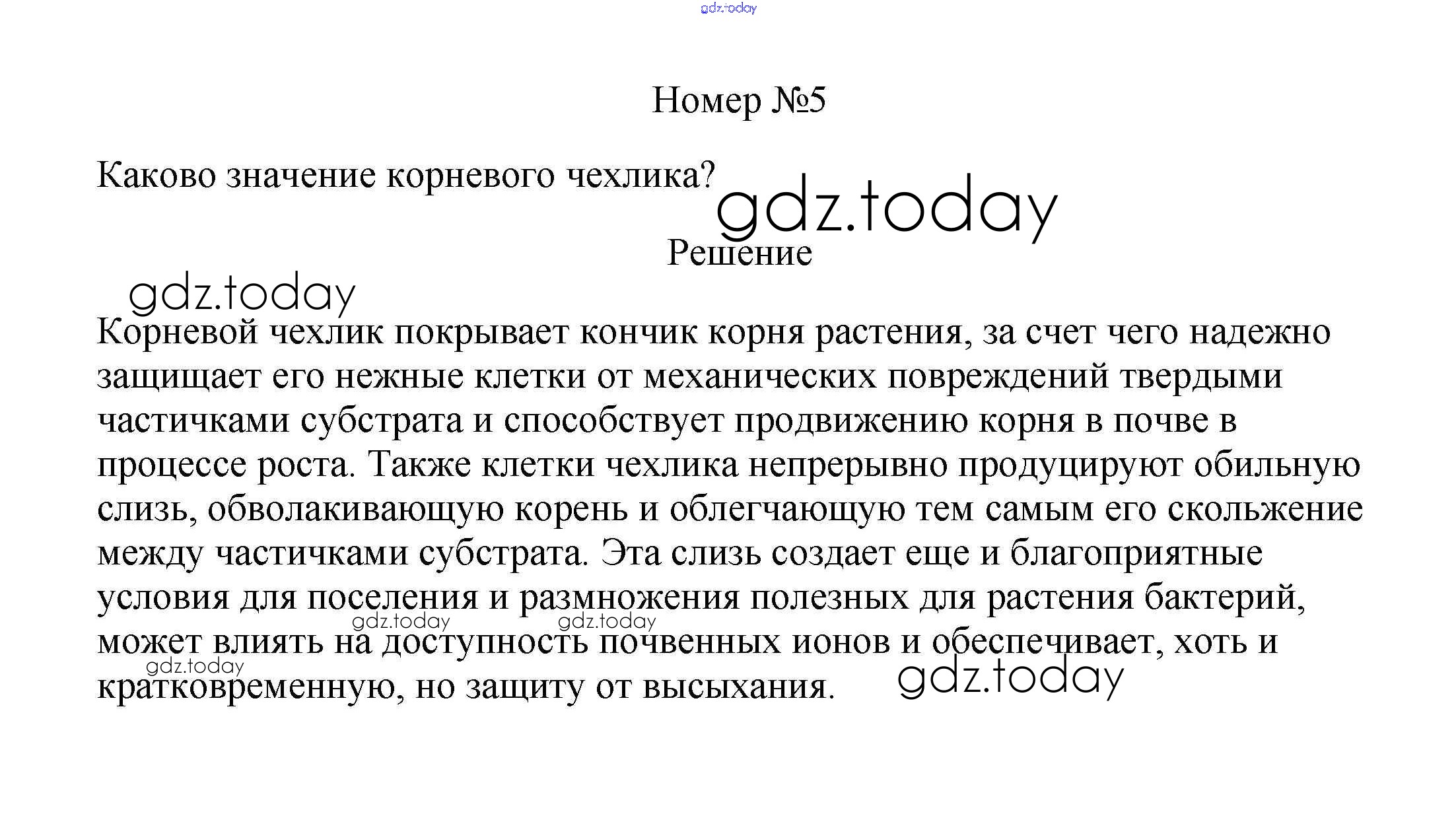 gdz.today

Номер №5

Каково значение корневого чехлика?

gdz.today

Решение

gdz.today

Корневой чехлик покрывает кончик корня растения, за счет чего надежно защищает его нежные клетки от механических повреждений твердыми частичками субстрата и способствует продвижению корня в почве в процессе роста. Также клетки чехлика непрерывно продуцируют обильную слизь, обволакивающую корень и облегчающую тем самым его скольжение между частичками субстрата. Эта слизь создает еще и благоприятные условия для поселения и размножения полезных для растения бактерий, может влиять на доступность почвенных ионов и обеспечивает, хоть и кратковременную, но защиту от высыхания.

gdz.today gdz.today gdz.today gdz.today